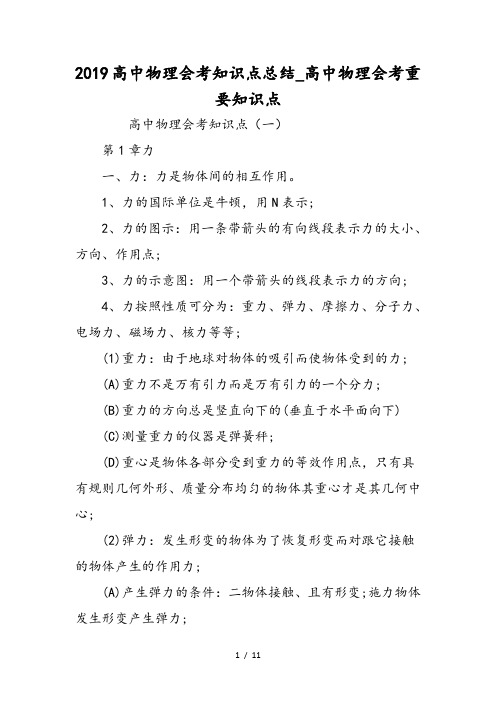 2019高中物理会考知识点总结_高中物理会考重要知识点

高中物理会考知识点（一）

第1章力

一、力：力是物体间的相互作用。

1、力的国际单位是牛顿，用N表示；

2、力的图示：用一条带箭头的有向线段表示力的大小、方向、作用点；

3、力的示意图：用一个带箭头的线段表示力的方向；

4、力按照性质可分为：重力、弹力、摩擦力、分子力、电场力、磁场力、核力等等；

(1)重力：由于地球对物体的吸引而使物体受到的力；

(A)重力不是万有引力而是万有引力的一个分力；

(B)重力的方向总是竖直向下的(垂直于水平面向下)

(C)测量重力的仪器是弹簧秤；

(D)重心是物体各部分受到重力的等效作用点，只有具有规则几何外形、质量分布均匀的物体其重心才是其几何中心；

(2)弹力：发生形变的物体为了恢复形变而对跟它接触的物体产生的作用力；

(A)产生弹力的条件：二物体接触、且有形变;施力物体发生形变产生弹力；

1 / 11